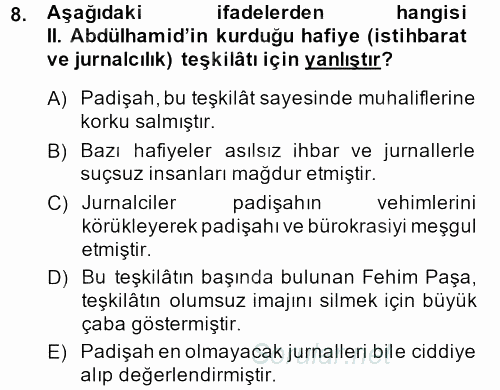 8. Aşağıdaki ifadelerden hangisi II. Abdülhamid'in kurduğu hafiye (istihbarat ve jurnalcılık) teşkilâtı için yanlıştır?

A) Padişah, bu teşkilât sayesinde muhaliflerine korku salmıştır.

B) Bazı hafiyeler asılsız ihbar ve jurnallerle suçsuz insanları mağdur etmiştir.

C) Jurnalciler padişahın vehimlerini körükleyerek padişahı ve bürokrasiyi meşgul etmiştir.

D) Bu teşkilâtın başında bulunan Fehim Paşa, teşkilâtın olumsuz imajını silmek için büyük çaba göstermiştir.

E) Padişah en olmayacak jurnalleri bile ciddiye alıp değerlendirmiştir.

Sorular.net